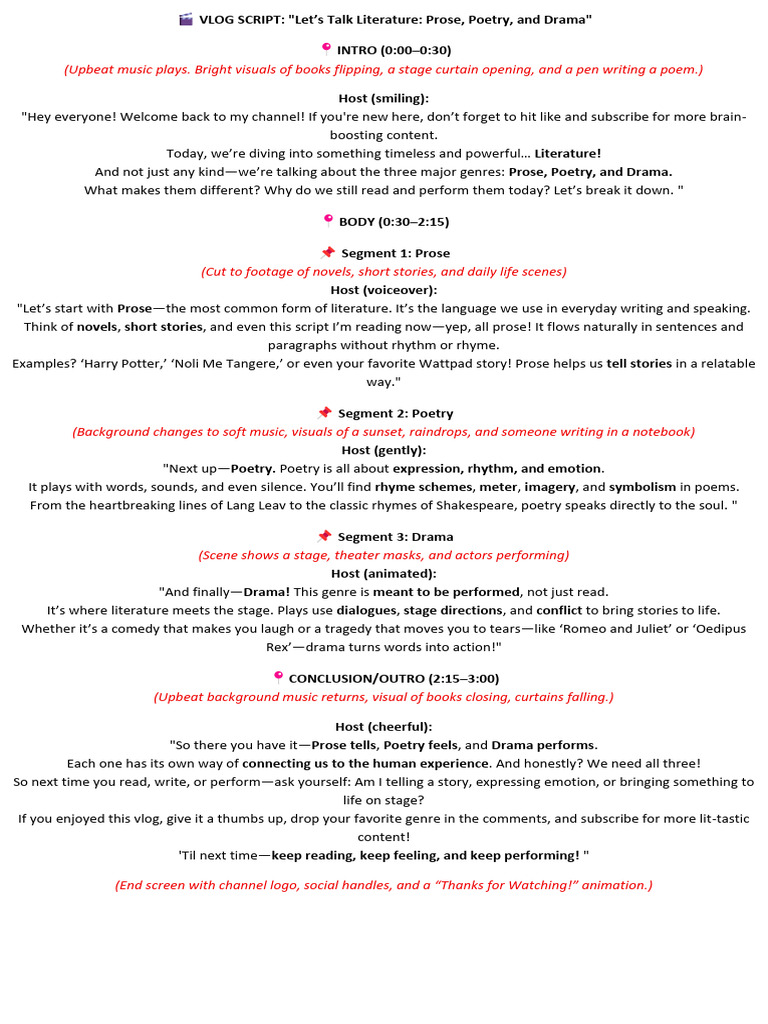 🎬 VLOG SCRIPT: "Let's Talk Literature: Prose, Poetry, and Drama"

📍 INTRO (0:00–0:30)

(Upbeat music plays. Bright visuals of books flipping, a stage curtain opening, and a pen writing a poem.)

Host (smiling):
"Hey everyone! Welcome back to my channel! If you're new here, don't forget to hit like and subscribe for more brain-boosting content.
Today, we're diving into something timeless and powerful… Literature!
And not just any kind—we're talking about the three major genres: Prose, Poetry, and Drama.
What makes them different? Why do we still read and perform them today? Let's break it down. "

📍 BODY (0:30–2:15)

📌 Segment 1: Prose
(Cut to footage of novels, short stories, and daily life scenes)
Host (voiceover):
"Let's start with Prose—the most common form of literature. It's the language we use in everyday writing and speaking. Think of novels, short stories, and even this script I'm reading now—yep, all prose! It flows naturally in sentences and paragraphs without rhythm or rhyme.
Examples? 'Harry Potter,' 'Noli Me Tangere,' or even your favorite Wattpad story! Prose helps us tell stories in a relatable way."

📌 Segment 2: Poetry
(Background changes to soft music, visuals of a sunset, raindrops, and someone writing in a notebook)
Host (gently):
"Next up—Poetry. Poetry is all about expression, rhythm, and emotion.
It plays with words, sounds, and even silence. You'll find rhyme schemes, meter, imagery, and symbolism in poems.
From the heartbreaking lines of Lang Leav to the classic rhymes of Shakespeare, poetry speaks directly to the soul. "

📌 Segment 3: Drama
(Scene shows a stage, theater masks, and actors performing)
Host (animated):
"And finally—Drama! This genre is meant to be performed, not just read.
It's where literature meets the stage. Plays use dialogues, stage directions, and conflict to bring stories to life.
Whether it's a comedy that makes you laugh or a tragedy that moves you to tears—like 'Romeo and Juliet' or 'Oedipus Rex'—drama turns words into action!"

📍 CONCLUSION/OUTRO (2:15–3:00)
(Upbeat background music returns, visual of books closing, curtains falling.)

Host (cheerful):
"So there you have it—Prose tells, Poetry feels, and Drama performs.
Each one has its own way of connecting us to the human experience. And honestly? We need all three!
So next time you read, write, or perform—ask yourself: Am I telling a story, expressing emotion, or bringing something to life on stage?
If you enjoyed this vlog, give it a thumbs up, drop your favorite genre in the comments, and subscribe for more lit-tastic content!
'Til next time—keep reading, keep feeling, and keep performing! "

(End screen with channel logo, social handles, and a "Thanks for Watching!" animation.)